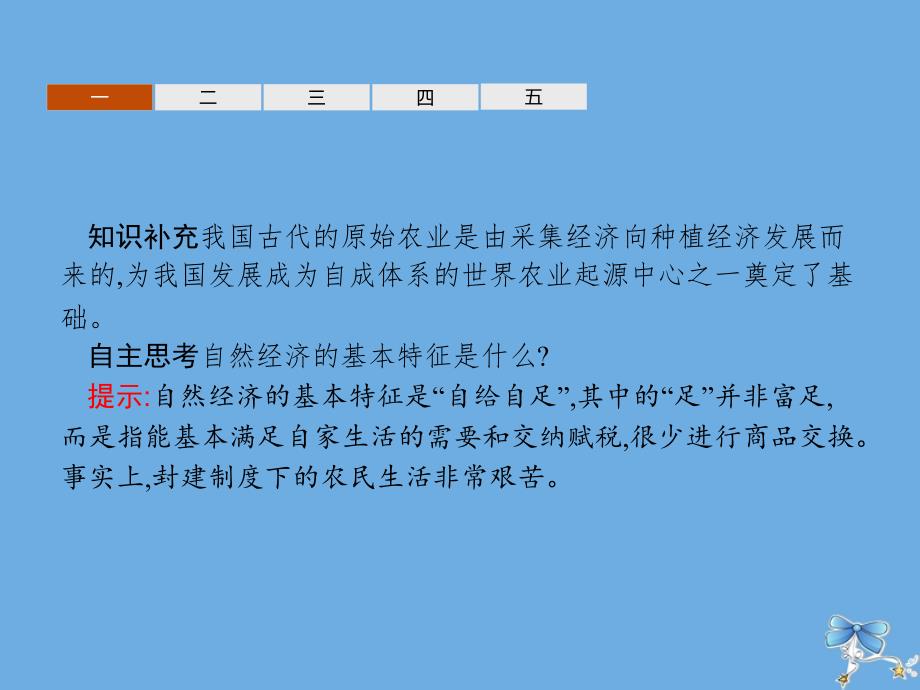 一 二 三 四 五

知识补充我国古代的原始农业是由采集经济向种植经济发展而来的,为我国发展成为自成体系的世界农业起源中心之一奠定了基础。

自主思考自然经济的基本特征是什么?

提示:自然经济的基本特征是“自给自足”,其中的“足”并非富足,而是指能基本满足自家生活的需要和交纳赋税,很少进行商品交换。事实上,封建制度下的农民生活非常艰苦。